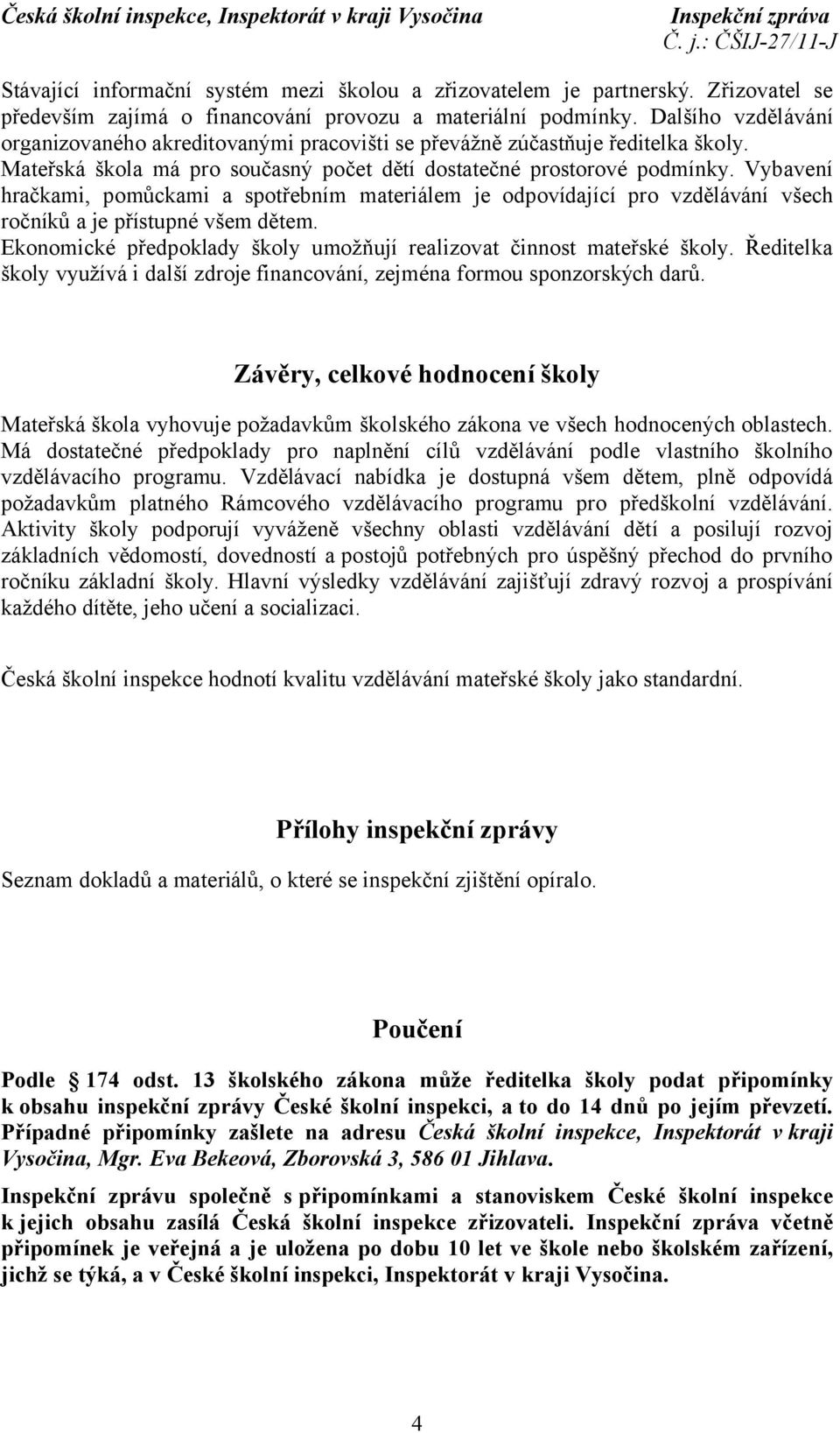 Česká školní inspekce, Inspektorát v kraji Vysočina
Inspekční zpráva
Č. j.: ČŠIJ-27/11-J

Stávající informační systém mezi školou a zřizovatelem je partnerský. Zřizovatel se především zajímá o financování provozu a materiální podmínky. Dalšího vzdělávání organizovaného akreditovanými pracovišti se převážně zúčastňuje ředitelka školy. Mateřská škola má pro současný počet dětí dostatečné prostorové podmínky. Vybavení hračkami, pomůckami a spotřebním materiálem je odpovídající pro vzdělávání všech ročníků a je přístupné všem dětem.
Ekonomické předpoklady školy umožňují realizovat činnost mateřské školy. Ředitelka školy využívá i další zdroje financování, zejména formou sponzorských darů.

Závěry, celkové hodnocení školy

Mateřská škola vyhovuje požadavkům školského zákona ve všech hodnocených oblastech. Má dostatečné předpoklady pro naplnění cílů vzdělávání podle vlastního školního vzdělávacího programu. Vzdělávací nabídka je dostupná všem dětem, plně odpovídá požadavkům platného Rámcového vzdělávacího programu pro předškolní vzdělávání. Aktivity školy podporují vyváženě všechny oblasti vzdělávání dětí a posilují rozvoj základních vědomostí, dovedností a postojů potřebných pro úspěšný přechod do prvního ročníku základní školy. Hlavní výsledky vzdělávání zajišťují zdravý rozvoj a prospívání každého dítěte, jeho učení a socializaci.

Česká školní inspekce hodnotí kvalitu vzdělávání mateřské školy jako standardní.

Přílohy inspekční zprávy

Seznam dokladů a materiálů, o které se inspekční zjištění opíralo.

Poučení

Podle 174 odst. 13 školského zákona může ředitelka školy podat připomínky k obsahu inspekční zprávy České školní inspekci, a to do 14 dnů po jejím převzetí. Případné připomínky zašlete na adresu Česká školní inspekce, Inspektorát v kraji Vysočina, Mgr. Eva Bekeová, Zborovská 3, 586 01 Jihlava.

Inspekční zprávu společně s připomínkami a stanoviskem České školní inspekce k jejich obsahu zasílá Česká školní inspekce zřizovateli. Inspekční zpráva včetně připomínek je veřejná a je uložena po dobu 10 let ve škole nebo školském zařízení, jichž se týká, a v České školní inspekci, Inspektorát v kraji Vysočina.

4